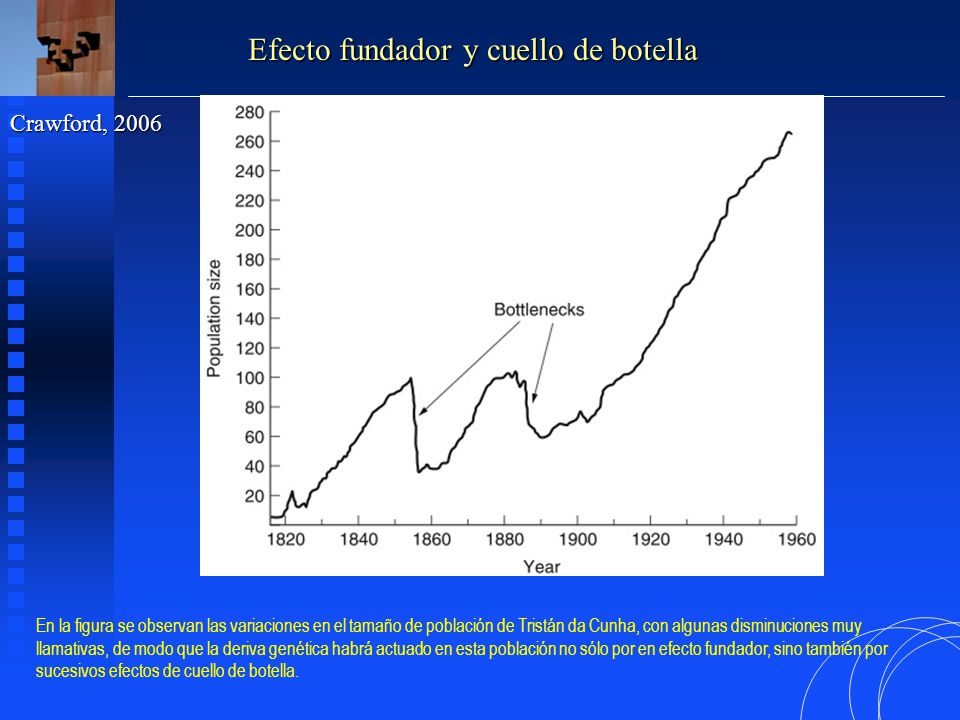 Efecto fundador y cuello de botella

Crawford, 2006

280
260
240
220
200
180
160
140
120
100
80
60
40
20

Population size

Bottlenecks

1820 1840 1860 1880 1900 1920 1940 1960

Year

En la figura se observan las variaciones en el tamaño de población de Tristán da Cunha, con algunas disminuciones muy llamativas, de modo que la deriva genética habrá actuado en esta población no sólo por en efecto fundador, sino también por sucesivos efectos de cuello de botella.